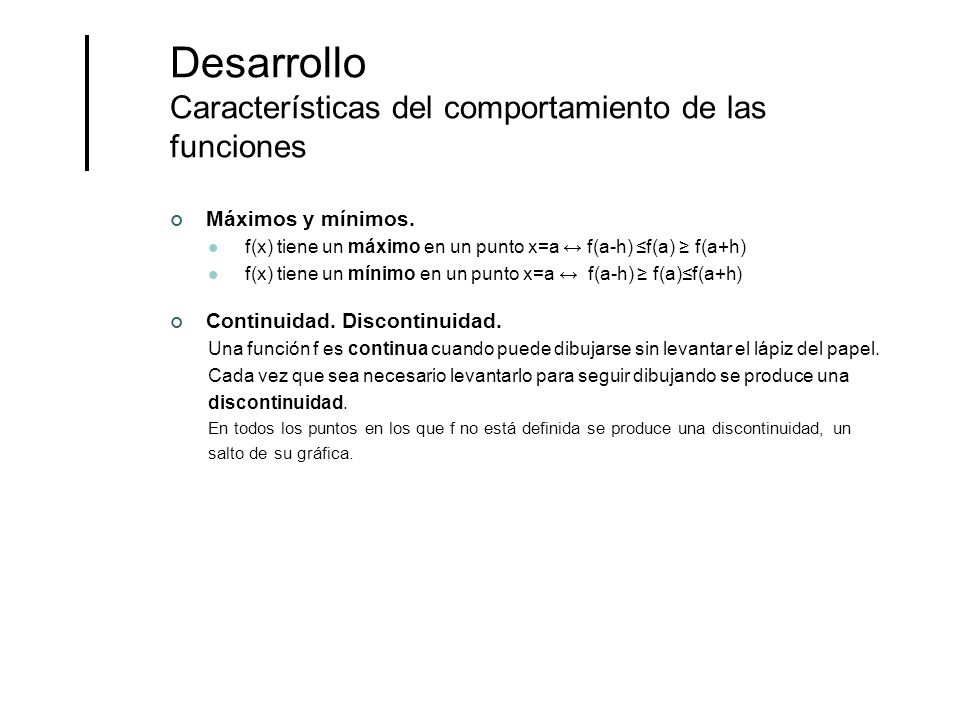 Desarrollo
Características del comportamiento de las funciones

Máximos y mínimos.

f(x) tiene un máximo en un punto x=a ↔ f(a-h) ≤f(a) ≥ f(a+h)

f(x) tiene un mínimo en un punto x=a ↔ f(a-h) ≥ f(a)≤f(a+h)

Continuidad. Discontinuidad.

Una función f es continua cuando puede dibujarse sin levantar el lápiz del papel. Cada vez que sea necesario levantarlo para seguir dibujando se produce una discontinuidad.

En todos los puntos en los que f no está definida se produce una discontinuidad, un salto de su gráfica.